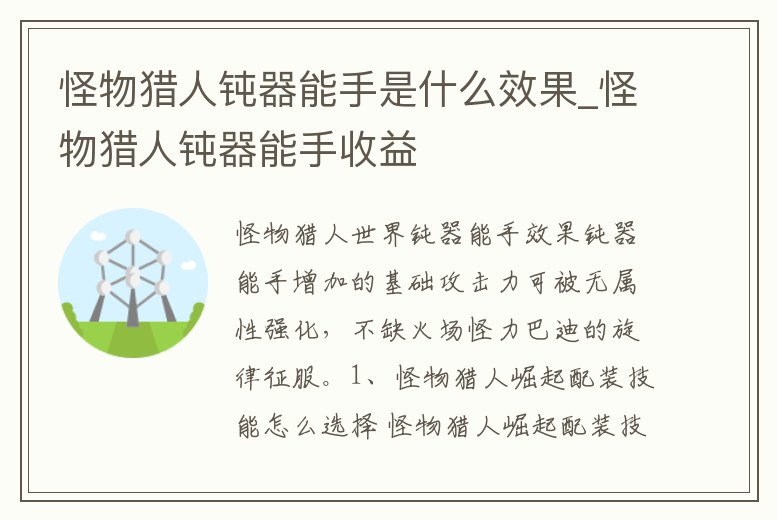 怪物猎人钝器能手是什么效果_怪物猎人钝器能手收益

怪物猎人世界钝器能手效果钝器能手增加的基础攻击力可被无属性强化，不缺火场怪力巴迪的旋律征服。1、怪物猎人崛起配装技能怎么选择 怪物猎人崛起配装技